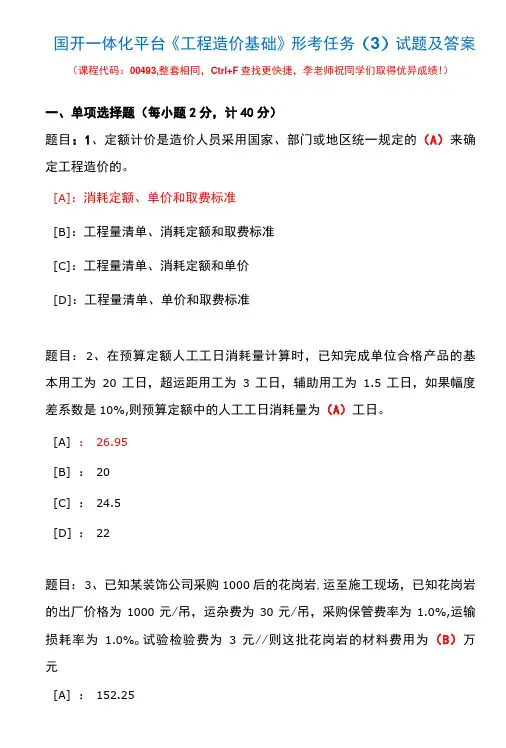 国开一体化平台《工程造价基础》形考任务（3）试题及答案

（课程代码：00493,整套相同，Ctrl+F 查找更快捷，李老师祝同学们取得优异成绩！）

一、单项选择题（每小题 2 分，计 40 分）

题目：1、定额计价是造价人员采用国家、部门或地区统一规定的（A）来确定工程造价的。

[A]：消耗定额、单价和取费标准

[B]：工程量清单、消耗定额和取费标准

[C]：工程量清单、消耗定额和单价

[D]：工程量清单、单价和取费标准

题目：2、在预算定额人工工日消耗量计算时，已知完成单位合格产品的基本用工为 20 工日，超运距用工为 3 工日，辅助用工为 1.5 工日，如果幅度差系数是 10%,则预算定额中的人工工日消耗量为（A）工日。

[A] ： 26.95

[B] ： 20

[C] ： 24.5

[D] ： 22

题目：3、已知某装饰公司采购 1000 后的花岗岩，运至施工现场，已知花岗岩的出厂价格为 1000 元/吊，运杂费为 30 元/吊，采购保管费率为 1.0%,运输损耗率为 1.0%。试验检验费为 3 元//则这批花岗岩的材料费用为（B）万元

[A] ： 152.25